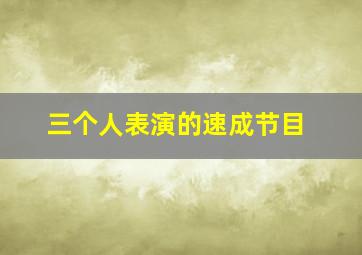 三个人表演的速成节目